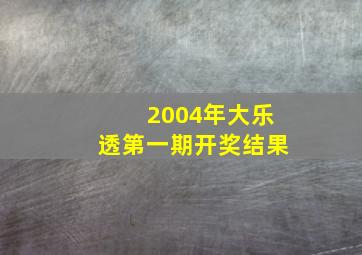 2004年大乐透第一期开奖结果